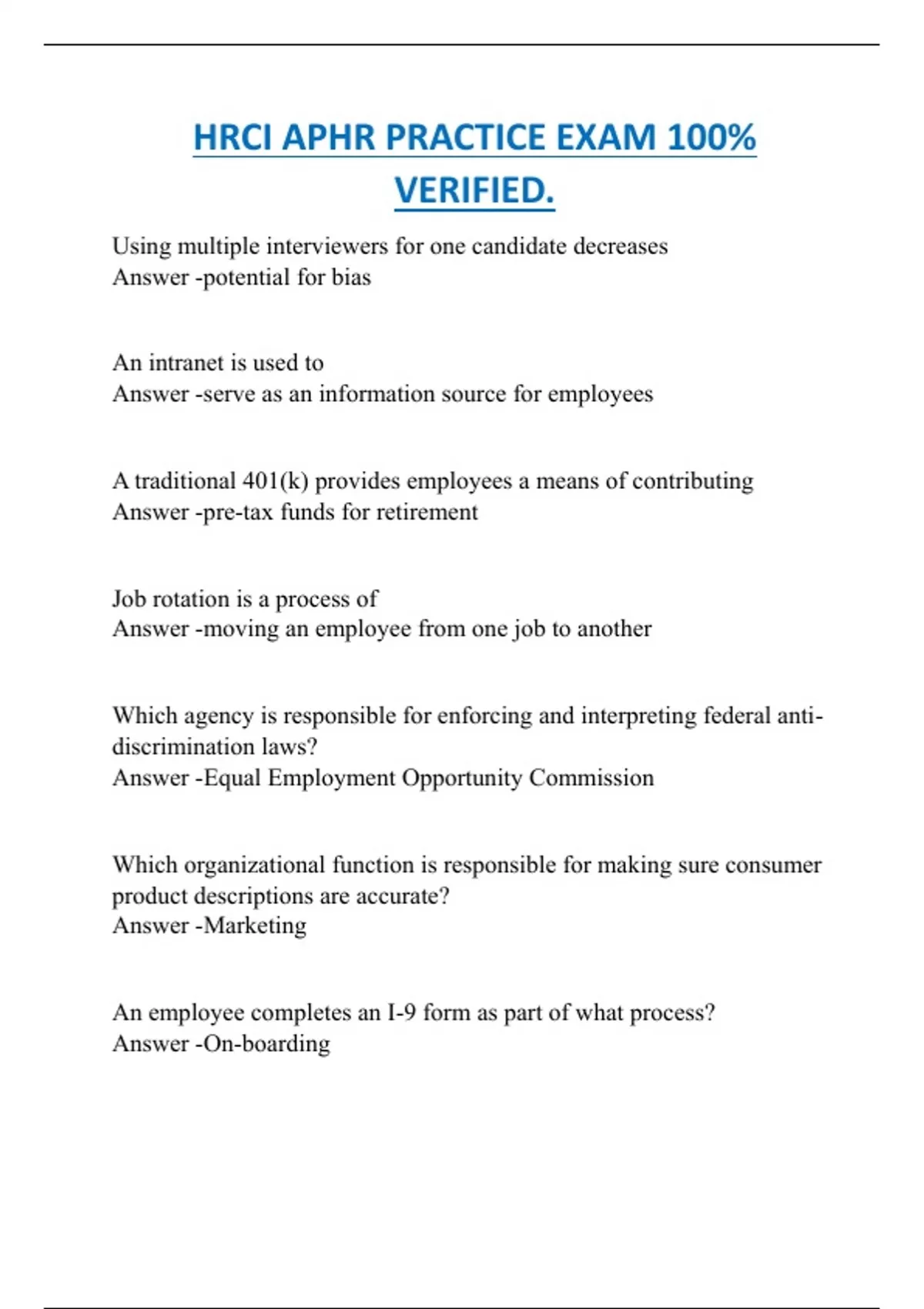 HRCI APHR PRACTICE EXAM 100% VERIFIED.

Using multiple interviewers for one candidate decreases
Answer -potential for bias

An intranet is used to
Answer -serve as an information source for employees

A traditional 401(k) provides employees a means of contributing
Answer -pre-tax funds for retirement

Job rotation is a process of
Answer -moving an employee from one job to another

Which agency is responsible for enforcing and interpreting federal anti-discrimination laws?
Answer -Equal Employment Opportunity Commission

Which organizational function is responsible for making sure consumer product descriptions are accurate?
Answer -Marketing

An employee completes an I-9 form as part of what process?
Answer -On-boarding